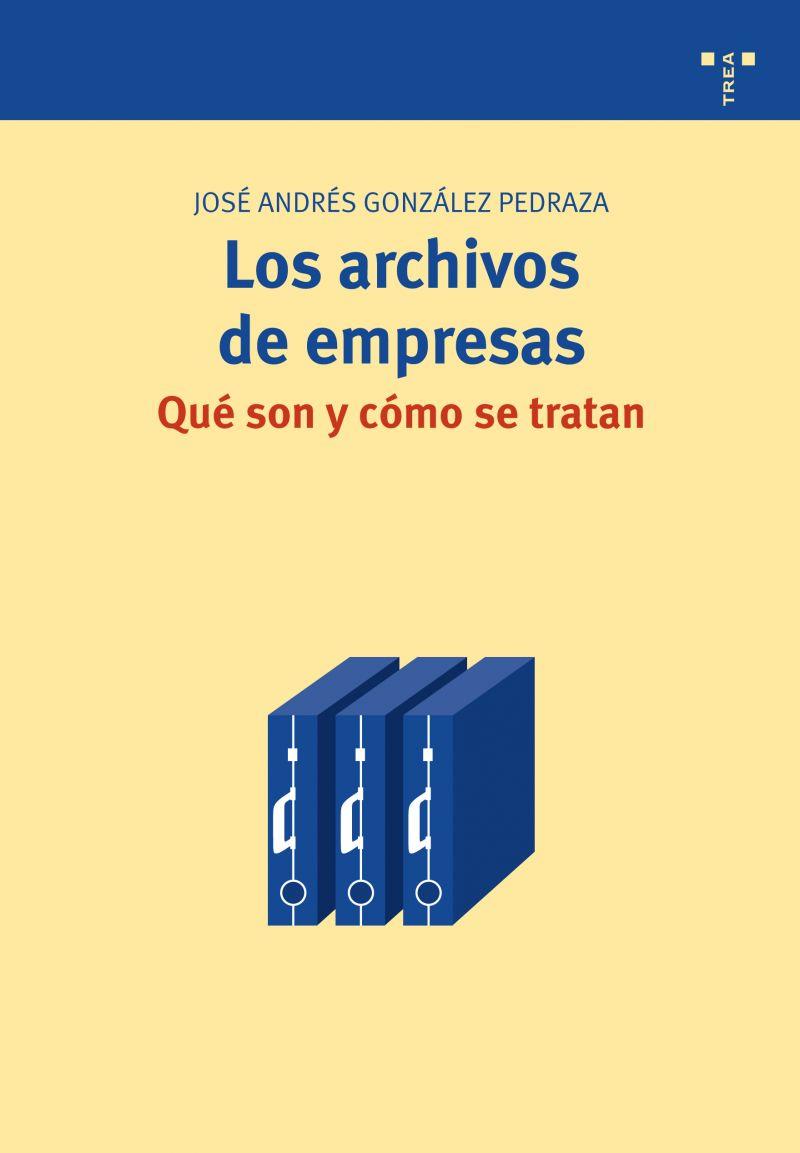 TREA

JOSÉ ANDRÉS GONZÁLEZ PEDRAZA

Los archivos de empresas

Qué son y cómo se tratan